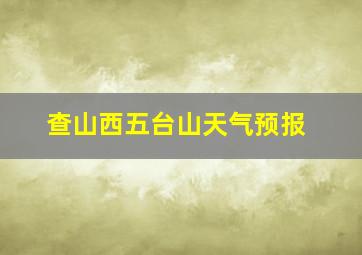 查山西五台山天气预报